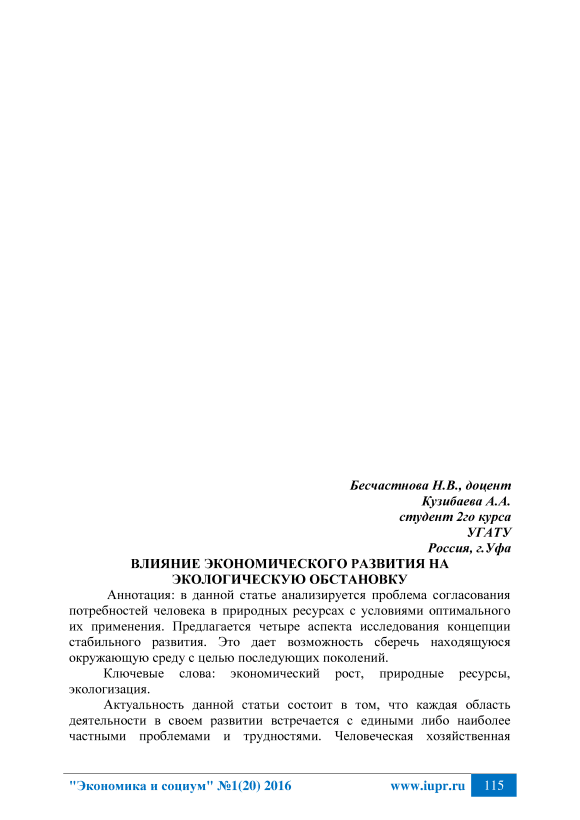 Бесчастнова Н.В., доцент
Кузибаева А.А.
студент 2го курса
УГАТУ
Россия, г.Уфа

ВЛИЯНИЕ ЭКОНОМИЧЕСКОГО РАЗВИТИЯ НА ЭКОЛОГИЧЕСКУЮ ОБСТАНОВКУ

Аннотация: в данной статье анализируется проблема согласования потребностей человека в природных ресурсах с условиями оптимального их применения. Предлагается четыре аспекта исследования концепции стабильного развития. Это дает возможность сберечь находящуюся окружающую среду с целью последующих поколений.

Ключевые слова: экономический рост, природные ресурсы, экологизация.

Актуальность данной статьи состоит в том, что каждая область деятельности в своем развитии встречается с едиными либо наиболее частными проблемами и трудностями. Человеческая хозяйственная

"Экономика и социум" №1(20) 2016 www.iupr.ru 115